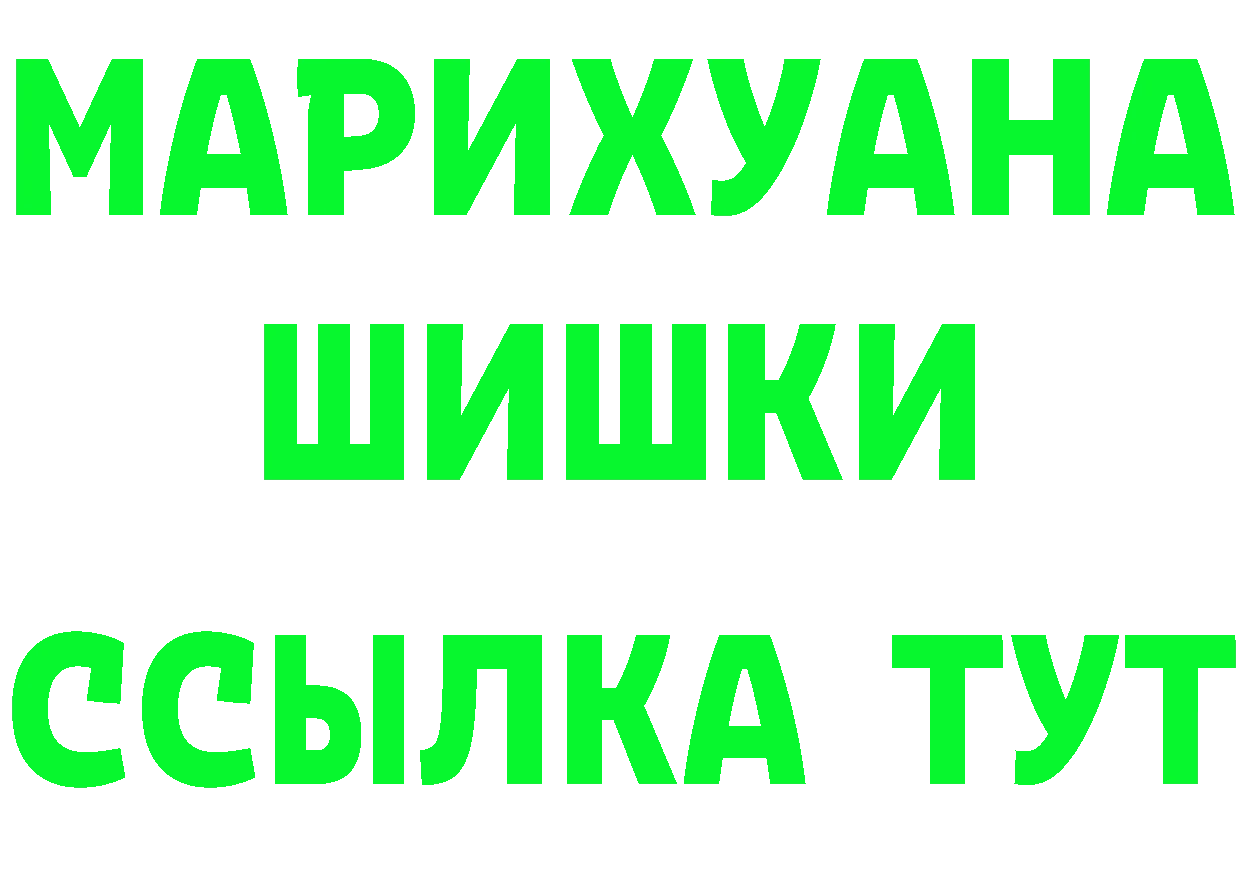 МАРИХУАНА
ШИШКИ
ССЫЛКА ТУТ